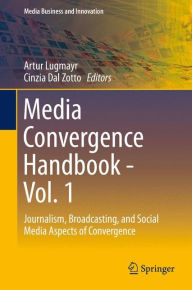 Media Business and Innovation

Artur Lugmayr
Cinzia Dal Zotto Editors

Media Convergence Handbook - Vol. 1

Journalism, Broadcasting, and Social Media Aspects of Convergence

Springer